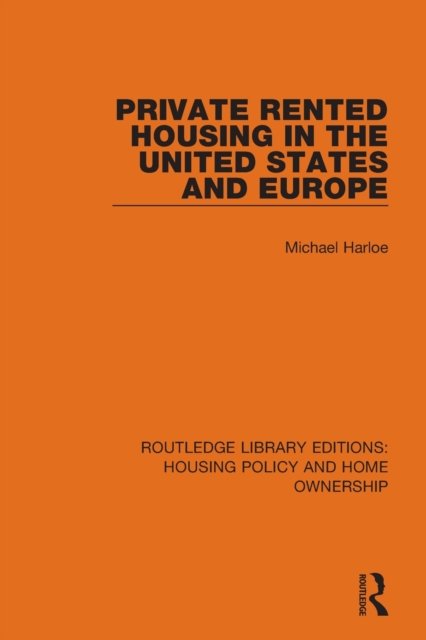 PRIVATE RENTED HOUSING IN THE UNITED STATES AND EUROPE

Michael Harloe

ROUTLEDGE LIBRARY EDITIONS: HOUSING POLICY AND HOME OWNERSHIP

ROUTLEDGE